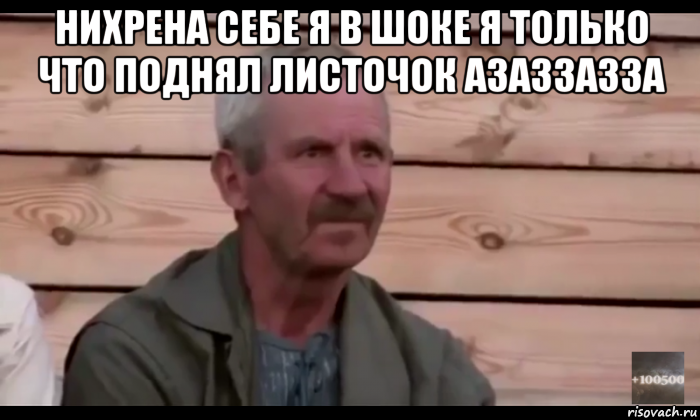 НИХРЕНА СЕБЕ Я В ШОКЕ Я ТОЛЬКО ЧТО ПОДНЯЛ ЛИСТОЧОК АЗАЗЗАЗЗА

+100500

risovach.ru